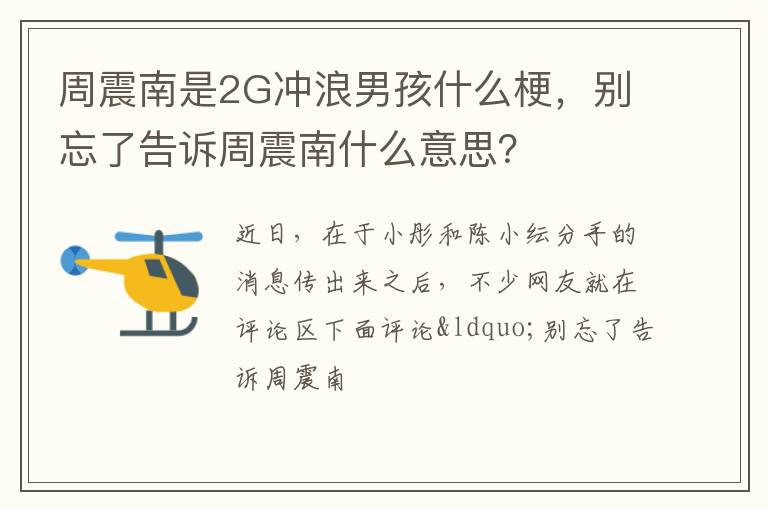 周震南是2G冲浪男孩什么梗，别忘了告诉周震南什么意思?

近日，在于小彤和陈小纭分手的消息传出来之后，不少网友就在评论区下面评论&ldquo;别忘了告诉周震南